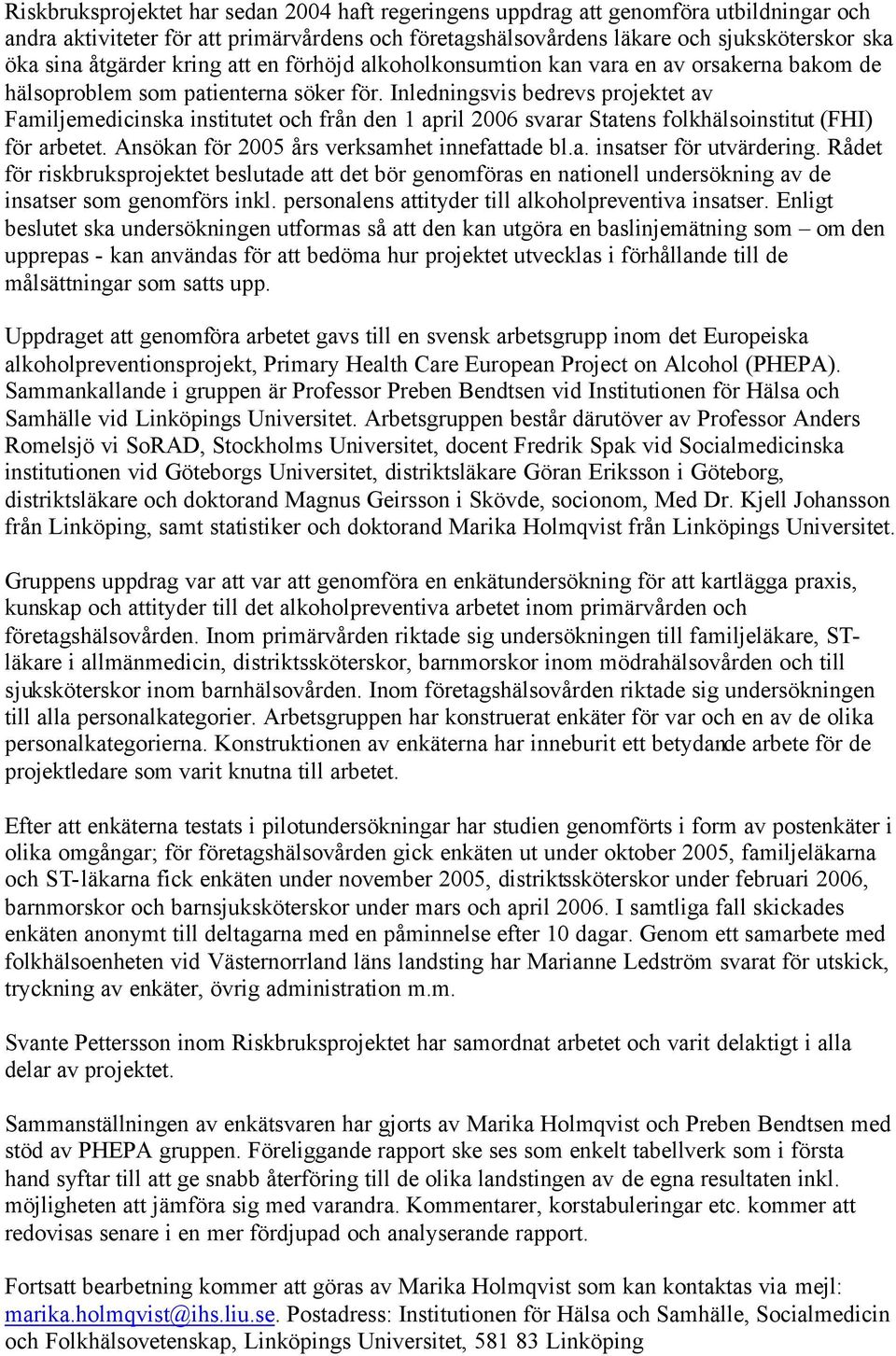 Riskbruksprojektet har sedan 2004 haft regeringens uppdrag att genomföra utbildningar och andra aktiviteter för att primärvårdens och företagshälsovårdens läkare och sjuksköterskor ska öka sina åtgärder kring att en förhöjd alkoholkonsumtion kan vara en av orsakerna bakom de hälsoproblem som patienterna söker för. Inledningsvis bedrevs projektet av Familjemedicinska institutet och från den 1 april 2006 svarar Statens folkhälsoinstitut (FHI) för arbetet. Ansökan för 2005 års verksamhet innefattade bl.a. insatser för utvärdering. Rådet för riskbruksprojektet beslutade att det bör genomföras en nationell undersökning av de insatser som genomförs inkl. personalens attityder till alkoholpreventiva insatser. Enligt beslutet ska undersökningen utformas så att den kan utgöra en baslinjemätning som – om den upprepas - kan användas för att bedöma hur projektet utvecklas i förhållande till de målsättningar som satts upp.

Uppdraget att genomföra arbetet gavs till en svensk arbetsgrupp inom det Europeiska alkoholpreventionsprojekt, Primary Health Care European Project on Alcohol (PHEPA). Sammankallande i gruppen är Professor Preben Bendtsen vid Institutionen för Hälsa och Samhälle vid Linköpings Universitet. Arbetsgruppen består därutöver av Professor Anders Romelsjö vi SoRAD, Stockholms Universitet, docent Fredrik Spak vid Socialmedicinska institutionen vid Göteborgs Universitet, distriktsläkare Göran Eriksson i Göteborg, distriktsläkare och doktorand Magnus Geirsson i Skövde, socionom, Med Dr. Kjell Johansson från Linköping, samt statistiker och doktorand Marika Holmqvist från Linköpings Universitet.

Gruppens uppdrag var att var att genomföra en enkätundersökning för att kartlägga praxis, kunskap och attityder till det alkoholpreventiva arbetet inom primärvården och företagshälsovården. Inom primärvården riktade sig undersökningen till familjeläkare, ST-läkare i allmänmedicin, distriktssköterskor, barnmorskor inom mödrahälsovården och till sjuksköterskor inom barnhälsovården. Inom företagshälsovården riktade sig undersökningen till alla personalkategorier. Arbetsgruppen har konstruerat enkäter för var och en av de olika personalkategorierna. Konstruktionen av enkäterna har inneburit ett betydande arbete för de projektledare som varit knutna till arbetet.

Efter att enkäterna testats i pilotundersökningar har studien genomförts i form av postenkäter i olika omgångar; för företagshälsovården gick enkäten ut under oktober 2005, familjeläkarna och ST-läkarna fick enkäten under november 2005, distriktssköterskor under februari 2006, barnmorskor och barnsjuksköterskor under mars och april 2006. I samtliga fall skickades enkäten anonymt till deltagarna med en påminnelse efter 10 dagar. Genom ett samarbete med folkhälsoenheten vid Västernorrland läns landsting har Marianne Ledström svarat för utskick, tryckning av enkäter, övrig administration m.m.

Svante Pettersson inom Riskbruksprojektet har samordnat arbetet och varit delaktigt i alla delar av projektet.

Sammanställningen av enkätsvaren har gjorts av Marika Holmqvist och Preben Bendtsen med stöd av PHEPA gruppen. Föreliggande rapport ske ses som enkelt tabellverk som i första hand syftar till att ge snabb återföring till de olika landstingen av de egna resultaten inkl. möjligheten att jämföra sig med varandra. Kommentarer, korstabuleringar etc. kommer att redovisas senare i en mer fördjupad och analyserande rapport.

Fortsatt bearbetning kommer att göras av Marika Holmqvist som kan kontaktas via mejl: marika.holmqvist@ihs.liu.se. Postadress: Institutionen för Hälsa och Samhälle, Socialmedicin och Folkhälsovetenskap, Linköpings Universitet, 581 83 Linköping